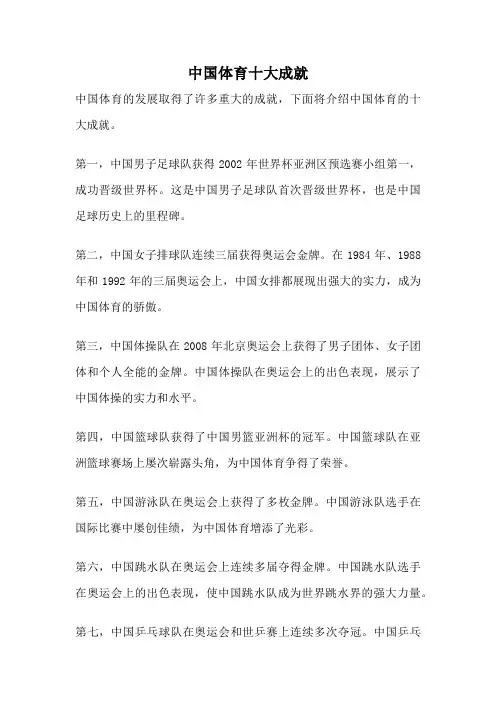 中国体育十大成就

中国体育的发展取得了许多重大的成就，下面将介绍中国体育的十大成就。

第一，中国男子足球队获得 2002 年世界杯亚洲区预选赛小组第一，成功晋级世界杯。这是中国男子足球队首次晋级世界杯，也是中国足球历史上的里程碑。

第二，中国女子排球队连续三届获得奥运会金牌。在 1984 年、1988 年和 1992 年的三届奥运会上，中国女排都展现出强大的实力，成为中国体育的骄傲。

第三，中国体操队在 2008 年北京奥运会上获得了男子团体、女子团体和个人全能的金牌。中国体操队在奥运会上的出色表现，展示了中国体操的实力和水平。

第四，中国篮球队获得了中国男篮亚洲杯的冠军。中国篮球队在亚洲篮球赛场上屡次崭露头角，为中国体育争得了荣誉。

第五，中国游泳队在奥运会上获得了多枚金牌。中国游泳队选手在国际比赛中屡创佳绩，为中国体育增添了光彩。

第六，中国跳水队在奥运会上连续多届夺得金牌。中国跳水队选手在奥运会上的出色表现，使中国跳水队成为世界跳水界的强大力量。

第七，中国乒乓球队在奥运会和世乒赛上连续多次夺冠。中国乒乓